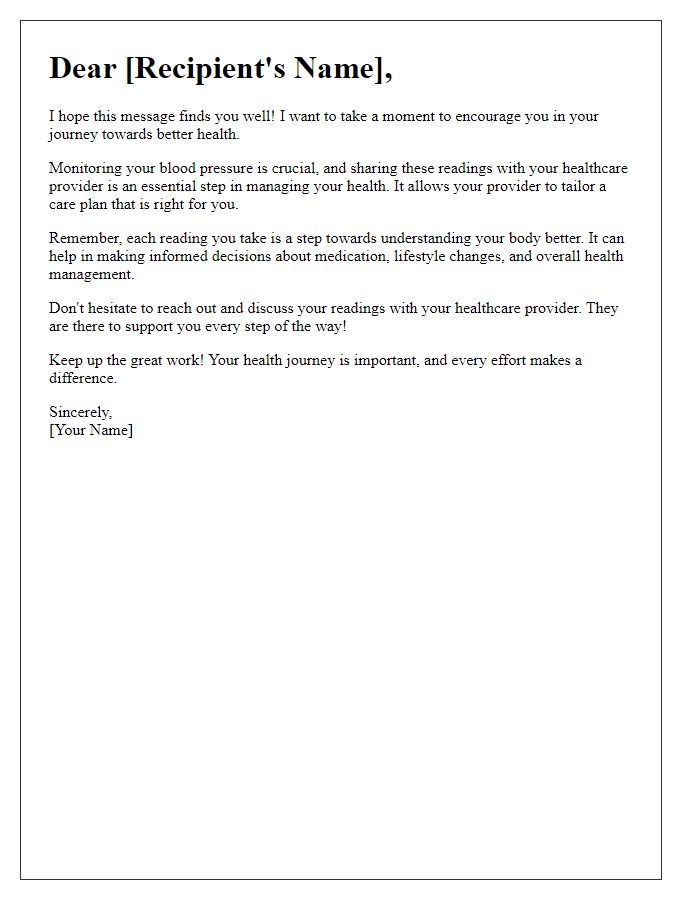 Dear [Recipient's Name],

I hope this message finds you well! I want to take a moment to encourage you in your journey towards better health.

Monitoring your blood pressure is crucial, and sharing these readings with your healthcare provider is an essential step in managing your health. It allows your provider to tailor a care plan that is right for you.

Remember, each reading you take is a step towards understanding your body better. It can help in making informed decisions about medication, lifestyle changes, and overall health management.

Don't hesitate to reach out and discuss your readings with your healthcare provider. They are there to support you every step of the way!

Keep up the great work! Your health journey is important, and every effort makes a difference.

Sincerely,
[Your Name]